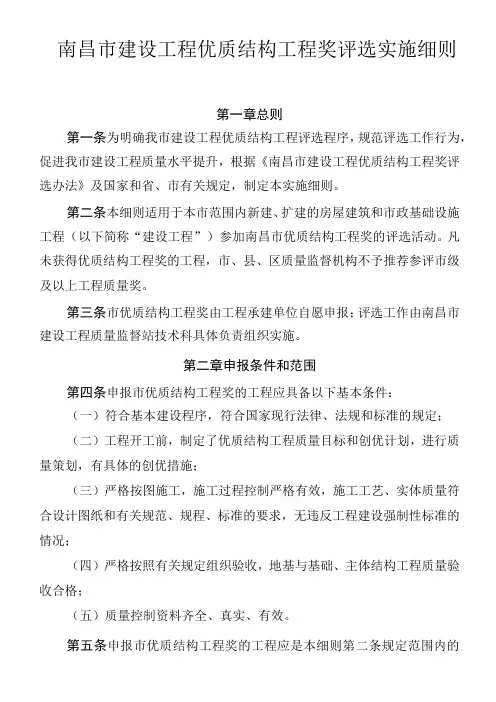 南昌市建设工程优质结构工程奖评选实施细则

第一章总则

第一条为明确我市建设工程优质结构工程评选程序，规范评选工作行为，促进我市建设工程质量水平提升，根据《南昌市建设工程优质结构工程奖评选办法》及国家和省、市有关规定，制定本实施细则。

第二条本细则适用于本市范围内新建、扩建的房屋建筑和市政基础设施工程（以下简称“建设工程”）参加南昌市优质结构工程奖的评选活动。凡未获得优质结构工程奖的工程，市、县、区质量监督机构不予推荐参评市级及以上工程质量奖。

第三条市优质结构工程奖由工程承建单位自愿申报；评选工作由南昌市建设工程质量监督站技术科具体负责组织实施。

第二章申报条件和范围

第四条申报市优质结构工程奖的工程应具备以下基本条件：

（一）符合基本建设程序，符合国家现行法律、法规和标准的规定；

（二）工程开工前，制定了优质结构工程质量目标和创优计划，进行质量策划，有具体的创优措施；

（三）严格按图施工，施工过程控制严格有效，施工工艺、实体质量符合设计图纸和有关规范、规程、标准的要求，无违反工程建设强制性标准的情况；

（四）严格按照有关规定组织验收，地基与基础、主体结构工程质量验收合格；

（五）质量控制资料齐全、真实、有效。

第五条申报市优质结构工程奖的工程应是本细则第二条规定范围内的